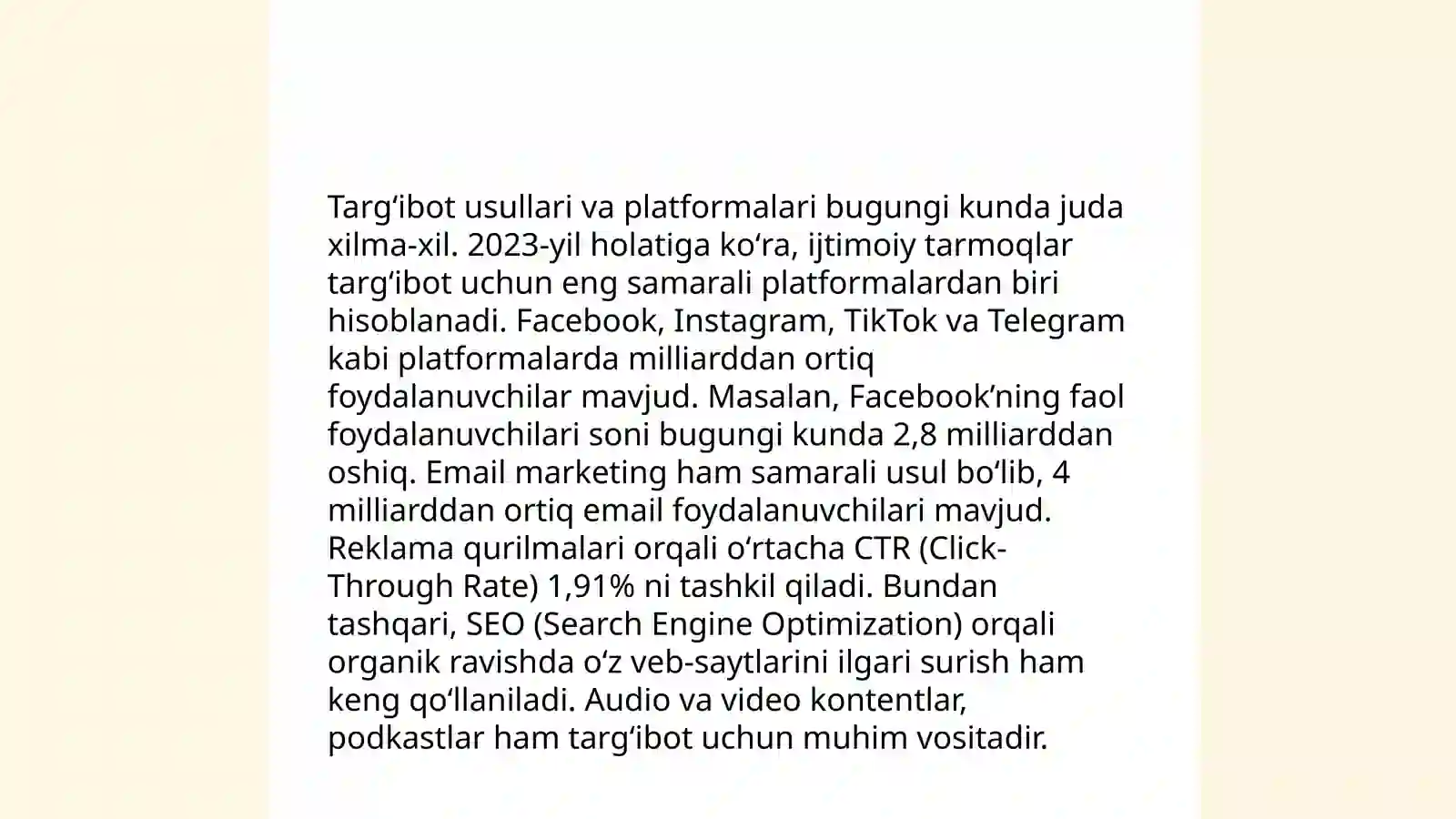 Targʻibot usullari va platformalari bugungi kunda juda xilma-xil. 2023-yil holatiga koʻra, ijtimoiy tarmoqlar targʻibot uchun eng samarali platformalardan biri hisoblanadi. Facebook, Instagram, TikTok va Telegram kabi platformalarda milliarddan ortiq foydalanuvchilar mavjud. Masalan, Facebook’ning faol foydalanuvchilari soni bugungi kunda 2,8 milliarddan oshiq. Email marketing ham samarali usul boʻlib, 4 milliarddan ortiq email foydalanuvchilari mavjud. Reklama qurilmalari orqali oʻrtacha CTR (Click-Through Rate) 1,91% ni tashkil qiladi. Bundan tashqari, SEO (Search Engine Optimization) orqali organik ravishda oʻz veb-saytlarini ilgari surish ham keng qoʻllaniladi. Audio va video kontentlar, podkastlar ham targʻibot uchun muhim vositadir.